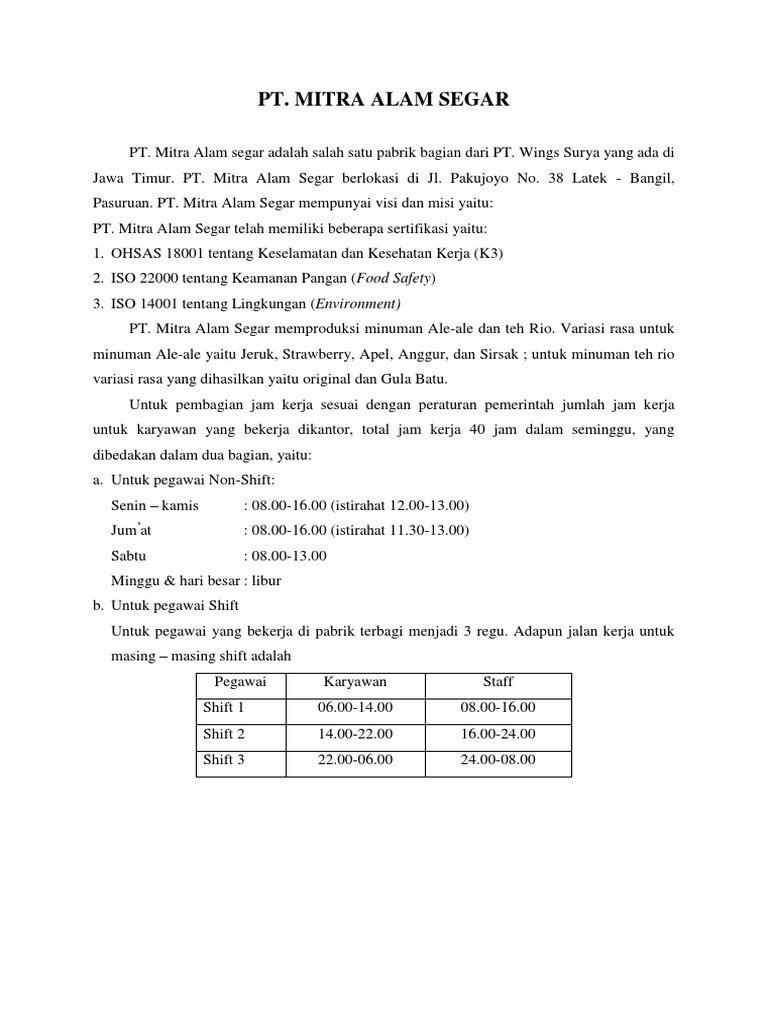 PT. MITRA ALAM SEGAR

PT. Mitra Alam segar adalah salah satu pabrik bagian dari PT. Wings Surya yang ada di Jawa Timur. PT. Mitra Alam Segar berlokasi di Jl. Pakujoyo No. 38 Latek - Bangil, Pasuruan. PT. Mitra Alam Segar mempunyai visi dan misi yaitu:

PT. Mitra Alam Segar telah memiliki beberapa sertifikasi yaitu:
1. OHSAS 18001 tentang Keselamatan dan Kesehatan Kerja (K3)
2. ISO 22000 tentang Keamanan Pangan (Food Safety)
3. ISO 14001 tentang Lingkungan (Environment)

PT. Mitra Alam Segar memproduksi minuman Ale-ale dan teh Rio. Variasi rasa untuk minuman Ale-ale yaitu Jeruk, Strawberry, Apel, Anggur, dan Sirsak ; untuk minuman teh rio variasi rasa yang dihasilkan yaitu original dan Gula Batu.

Untuk pembagian jam kerja sesuai dengan peraturan pemerintah jumlah jam kerja untuk karyawan yang bekerja dikantor, total jam kerja 40 jam dalam seminggu, yang dibedakan dalam dua bagian, yaitu:
a. Untuk pegawai Non-Shift:
Senin – kamis : 08.00-16.00 (istirahat 12.00-13.00)
Jum'at : 08.00-16.00 (istirahat 11.30-13.00)
Sabtu : 08.00-13.00
Minggu & hari besar : libur
b. Untuk pegawai Shift
Untuk pegawai yang bekerja di pabrik terbagi menjadi 3 regu. Adapun jalan kerja untuk masing – masing shift adalah

| Pegawai | Karyawan | Staff |
|---|---|---|
| Shift 1 | 06.00-14.00 | 08.00-16.00 |
| Shift 2 | 14.00-22.00 | 16.00-24.00 |
| Shift 3 | 22.00-06.00 | 24.00-08.00 |